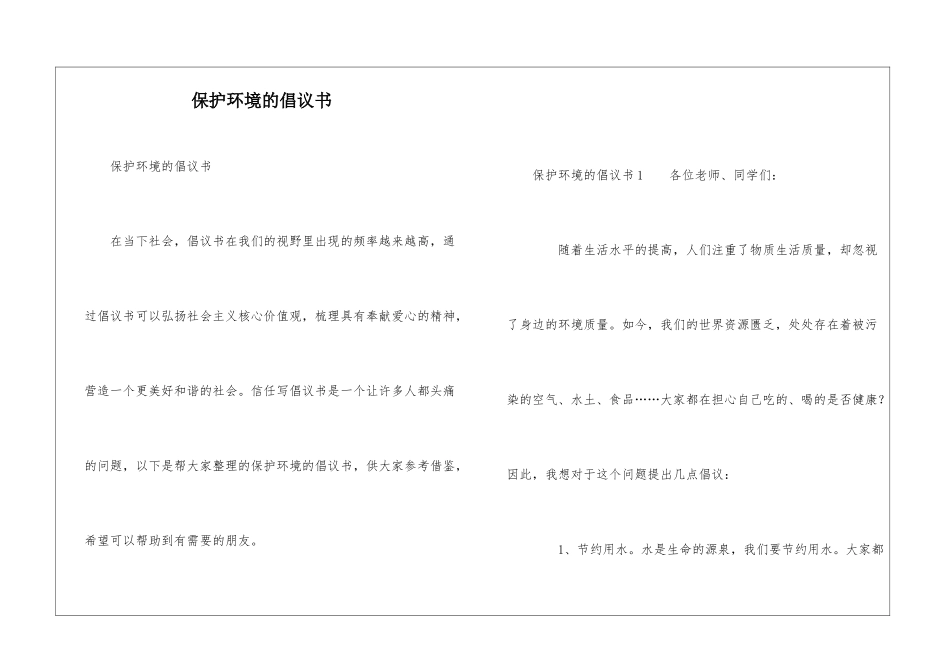 保护环境的倡议书

保护环境的倡议书

在当下社会，倡议书在我们的视野里出现的频率越来越高，通过倡议书可以弘扬社会主义核心价值观，梳理具有奉献爱心的精神，营造一个更美好和谐的社会。信任写倡议书是一个让许多人都头痛的问题，以下是帮大家整理的保护环境的倡议书，供大家参考借鉴，希望可以帮助到有需要的朋友。

保护环境的倡议书1　　各位老师、同学们：

随着生活水平的提高，人们注重了物质生活质量，却忽视了身边的环境质量。如今，我们的世界资源匮乏，处处存在着被污染的空气、水土、食品……大家都在担心自己吃的、喝的是否健康？因此，我想对于这个问题提出几点倡议：

1、节约用水。水是生命的源泉，我们要节约用水。大家都